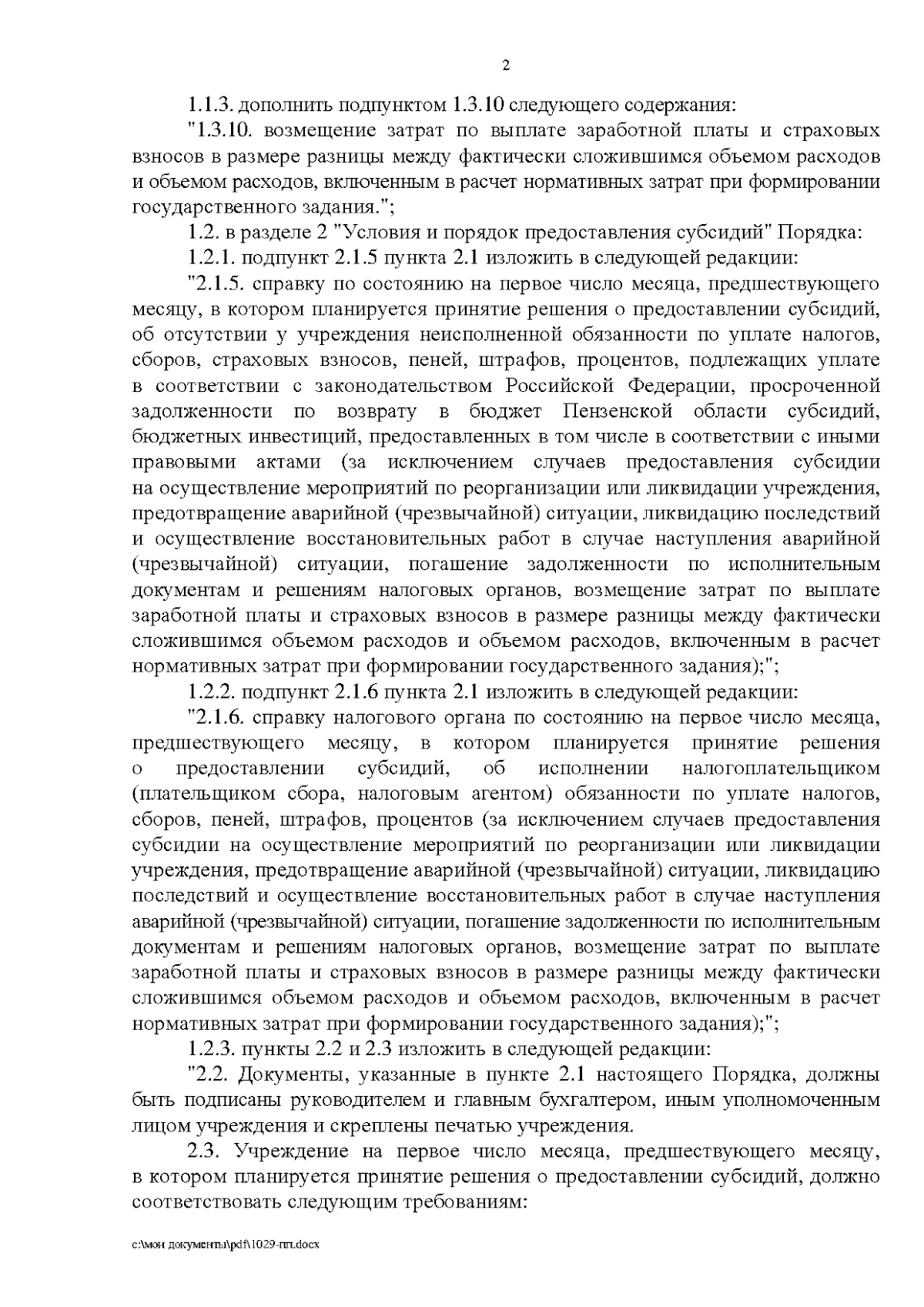 2

1.1.3. дополнить подпунктом 1.3.10 следующего содержания:

"1.3.10. возмещение затрат по выплате заработной платы и страховых взносов в размере разницы между фактически сложившимся объемом расходов и объемом расходов, включенным в расчет нормативных затрат при формировании государственного задания.";

1.2. в разделе 2 "Условия и порядок предоставления субсидий" Порядка:

1.2.1. подпункт 2.1.5 пункта 2.1 изложить в следующей редакции:

"2.1.5. справку по состоянию на первое число месяца, предшествующего месяцу, в котором планируется принятие решения о предоставлении субсидий, об отсутствии у учреждения неисполненной обязанности по уплате налогов, сборов, страховых взносов, пеней, штрафов, процентов, подлежащих уплате в соответствии с законодательством Российской Федерации, просроченной задолженности по возврату в бюджет Пензенской области субсидий, бюджетных инвестиций, предоставленных в том числе в соответствии с иными правовыми актами (за исключением случаев предоставления субсидии на осуществление мероприятий по реорганизации или ликвидации учреждения, предотвращение аварийной (чрезвычайной) ситуации, ликвидацию последствий и осуществление восстановительных работ в случае наступления аварийной (чрезвычайной) ситуации, погашение задолженности по исполнительным документам и решениям налоговых органов, возмещение затрат по выплате заработной платы и страховых взносов в размере разницы между фактически сложившимся объемом расходов и объемом расходов, включенным в расчет нормативных затрат при формировании государственного задания);";

1.2.2. подпункт 2.1.6 пункта 2.1 изложить в следующей редакции:

"2.1.6. справку налогового органа по состоянию на первое число месяца, предшествующего месяцу, в котором планируется принятие решения о предоставлении субсидий, об исполнении налогоплательщиком (плательщиком сбора, налоговым агентом) обязанности по уплате налогов, сборов, пеней, штрафов, процентов (за исключением случаев предоставления субсидии на осуществление мероприятий по реорганизации или ликвидации учреждения, предотвращение аварийной (чрезвычайной) ситуации, ликвидацию последствий и осуществление восстановительных работ в случае наступления аварийной (чрезвычайной) ситуации, погашение задолженности по исполнительным документам и решениям налоговых органов, возмещение затрат по выплате заработной платы и страховых взносов в размере разницы между фактически сложившимся объемом расходов и объемом расходов, включенным в расчет нормативных затрат при формировании государственного задания);";

1.2.3. пункты 2.2 и 2.3 изложить в следующей редакции:

"2.2. Документы, указанные в пункте 2.1 настоящего Порядка, должны быть подписаны руководителем и главным бухгалтером, иным уполномоченным лицом учреждения и скреплены печатью учреждения.

2.3. Учреждение на первое число месяца, предшествующего месяцу, в котором планируется принятие решения о предоставлении субсидий, должно соответствовать следующим требованиям:

c:\мои документы\pdf\1029-пп.docx